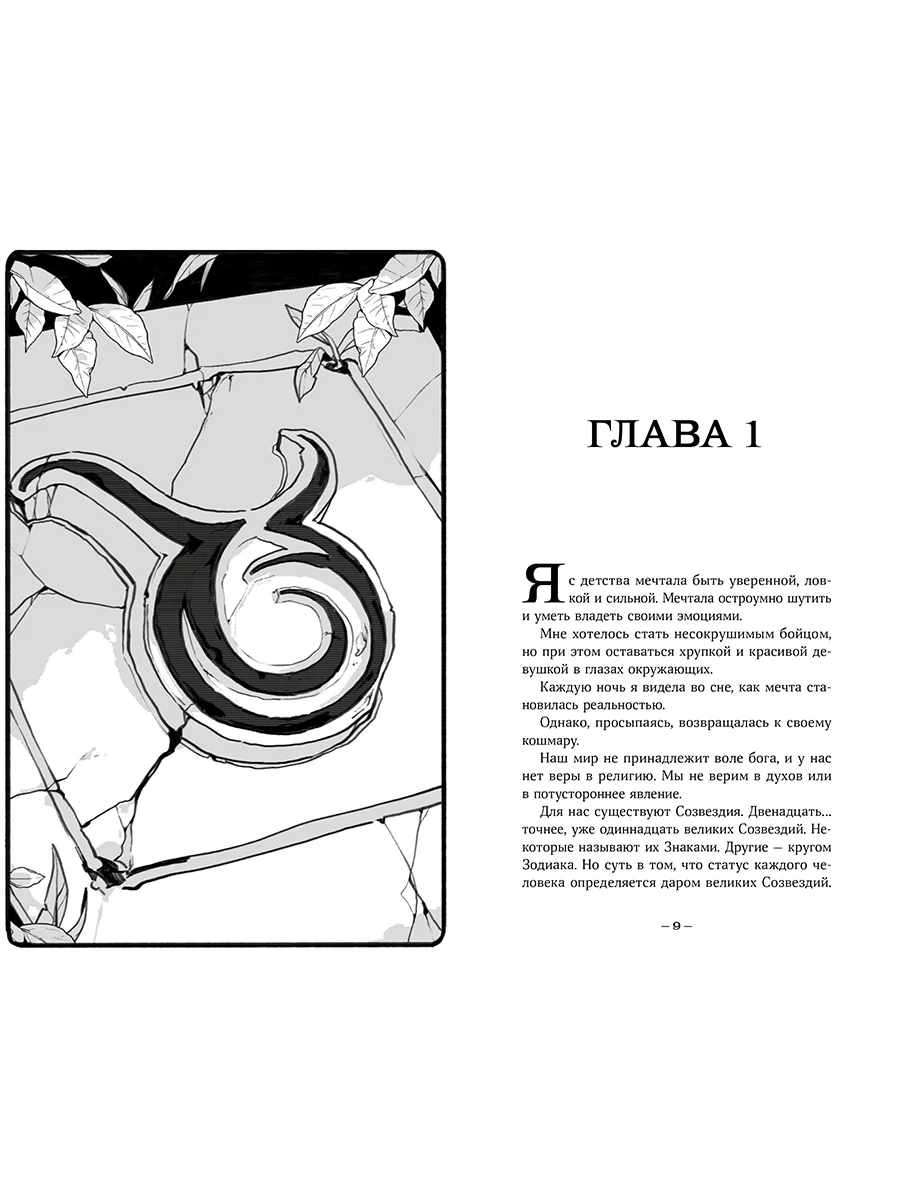 ГЛАВА 1

Я с детства мечтала быть уверенной, ловкой и сильной. Мечтала остроумно шутить и уметь владеть своими эмоциями.

Мне хотелось стать несокрушимым бойцом, но при этом оставаться хрупкой и красивой девушкой в глазах окружающих.

Каждую ночь я видела во сне, как мечта становилась реальностью.

Однако, просыпаясь, возвращалась к своему кошмару.

Наш мир не принадлежит воле бога, и у нас нет веры в религию. Мы не верим в духов или в потустороннее явление.

Для нас существуют Созвездия. Двенадцать... точнее, уже одиннадцать великих Созвездий. Некоторые называют их Знаками. Другие — кругом Зодиака. Но суть в том, что статус каждого человека определяется даром великих Созвездий.

– 9 –